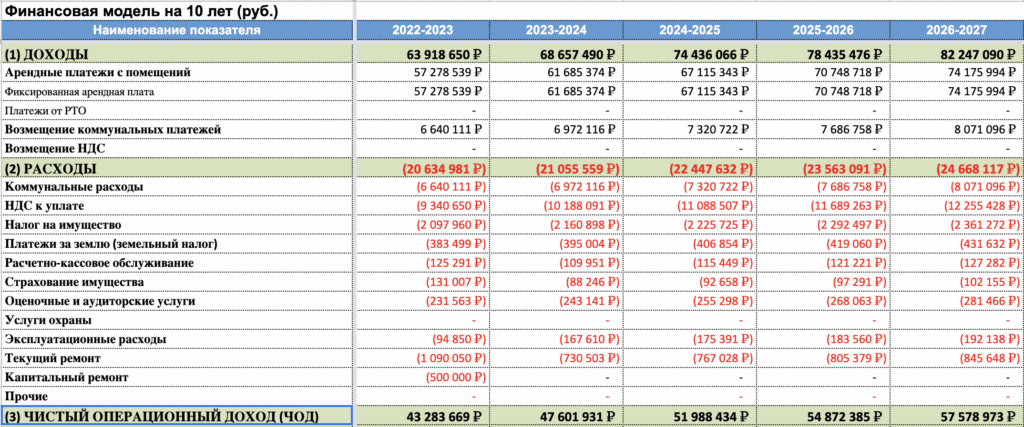 Финансовая модель на 10 лет (руб.)

| Наименование показателя | 2022-2023 | 2023-2024 | 2024-2025 | 2025-2026 | 2026-2027 |
|---|---|---|---|---|---|
| (1) ДОХОДЫ | 63 918 650 ₽ | 68 657 490 ₽ | 74 436 066 ₽ | 78 435 476 ₽ | 82 247 090 ₽ |
| Арендные платежи с помещений | 57 278 539 ₽ | 61 685 374 ₽ | 67 115 343 ₽ | 70 748 718 ₽ | 74 175 994 ₽ |
| Фиксированная арендная плата | 57 278 539 ₽ | 61 685 374 ₽ | 67 115 343 ₽ | 70 748 718 ₽ | 74 175 994 ₽ |
| Платежи от РТО | - | - | - | - | - |
| Возмещение коммунальных платежей | 6 640 111 ₽ | 6 972 116 ₽ | 7 320 722 ₽ | 7 686 758 ₽ | 8 071 096 ₽ |
| Возмещение НДС | - | - | - | - | - |
| (2) РАСХОДЫ | (20 634 981 ₽) | (21 055 559 ₽) | (22 447 632 ₽) | (23 563 091 ₽) | (24 668 117 ₽) |
| Коммунальные расходы | (6 640 111 ₽) | (6 972 116 ₽) | (7 320 722 ₽) | (7 686 758 ₽) | (8 071 096 ₽) |
| НДС к уплате | (9 340 650 ₽) | (10 188 091 ₽) | (11 088 507 ₽) | (11 689 263 ₽) | (12 255 428 ₽) |
| Налог на имущество | (2 097 960 ₽) | (2 160 898 ₽) | (2 225 725 ₽) | (2 292 497 ₽) | (2 361 272 ₽) |
| Платежи за землю (земельный налог) | (383 499 ₽) | (395 004 ₽) | (406 854 ₽) | (419 060 ₽) | (431 632 ₽) |
| Расчетно-кассовое обслуживание | (125 291 ₽) | (109 951 ₽) | (115 449 ₽) | (121 221 ₽) | (127 282 ₽) |
| Страхование имущества | (131 007 ₽) | (88 246 ₽) | (92 658 ₽) | (97 291 ₽) | (102 155 ₽) |
| Оценочные и аудиторские услуги | (231 563 ₽) | (243 141 ₽) | (255 298 ₽) | (268 063 ₽) | (281 466 ₽) |
| Услуги охраны | - | - | - | - | - |
| Эксплуатационные расходы | (94 850 ₽) | (167 610 ₽) | (175 391 ₽) | (183 560 ₽) | (192 138 ₽) |
| Текущий ремонт | (1 090 050 ₽) | (730 503 ₽) | (767 028 ₽) | (805 379 ₽) | (845 648 ₽) |
| Капитальный ремонт | (500 000 ₽) | - | - | - | - |
| Прочие | - | - | - | - | - |
| (3) ЧИСТЫЙ ОПЕРАЦИОННЫЙ ДОХОД (ЧОД) | 43 283 669 ₽ | 47 601 931 ₽ | 51 988 434 ₽ | 54 872 385 ₽ | 57 578 973 ₽ |